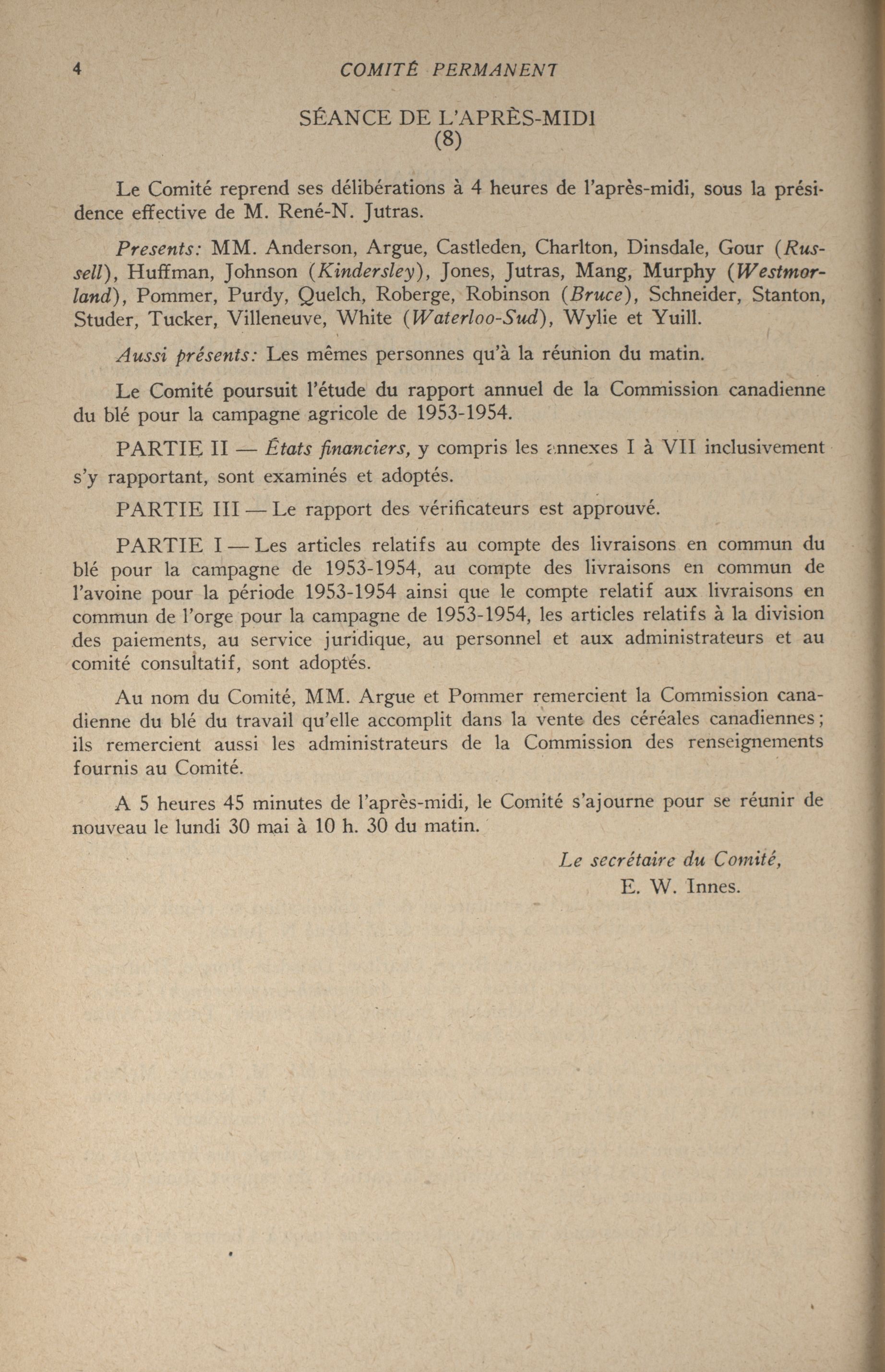 4 COMITÉ PERMANENT

SÉANCE DE L'APRÈS-MIDI
(8)

Le Comité reprend ses délibérations à 4 heures de l'après-midi, sous la présidence effective de M. René-N. Jutras.

Presents: MM. Anderson, Argue, Castleden, Charlton, Dinsdale, Gour (Russell), Huffman, Johnson (Kindersley), Jones, Jutras, Mang, Murphy (Westmorland), Pommer, Purdy, Quelch, Roberge, Robinson (Bruce), Schneider, Stanton, Studer, Tucker, Villeneuve, White (Waterloo-Sud), Wylie et Yuill.

Aussi présents: Les mêmes personnes qu'à la réunion du matin.

Le Comité poursuit l'étude du rapport annuel de la Commission canadienne du blé pour la campagne agricole de 1953-1954.

PARTIE II — États financiers, y compris les annexes I à VII inclusivement s'y rapportant, sont examinés et adoptés.

PARTIE III — Le rapport des vérificateurs est approuvé.

PARTIE I — Les articles relatifs au compte des livraisons en commun du blé pour la campagne de 1953-1954, au compte des livraisons en commun de l'avoine pour la période 1953-1954 ainsi que le compte relatif aux livraisons en commun de l'orge pour la campagne de 1953-1954, les articles relatifs à la division des paiements, au service juridique, au personnel et aux administrateurs et au comité consultatif, sont adoptés.

Au nom du Comité, MM. Argue et Pommer remercient la Commission canadienne du blé du travail qu'elle accomplit dans la vente des céréales canadiennes; ils remercient aussi les administrateurs de la Commission des renseignements fournis au Comité.

A 5 heures 45 minutes de l'après-midi, le Comité s'ajourne pour se réunir de nouveau le lundi 30 mai à 10 h. 30 du matin.

Le secrétaire du Comité,
E. W. Innes.